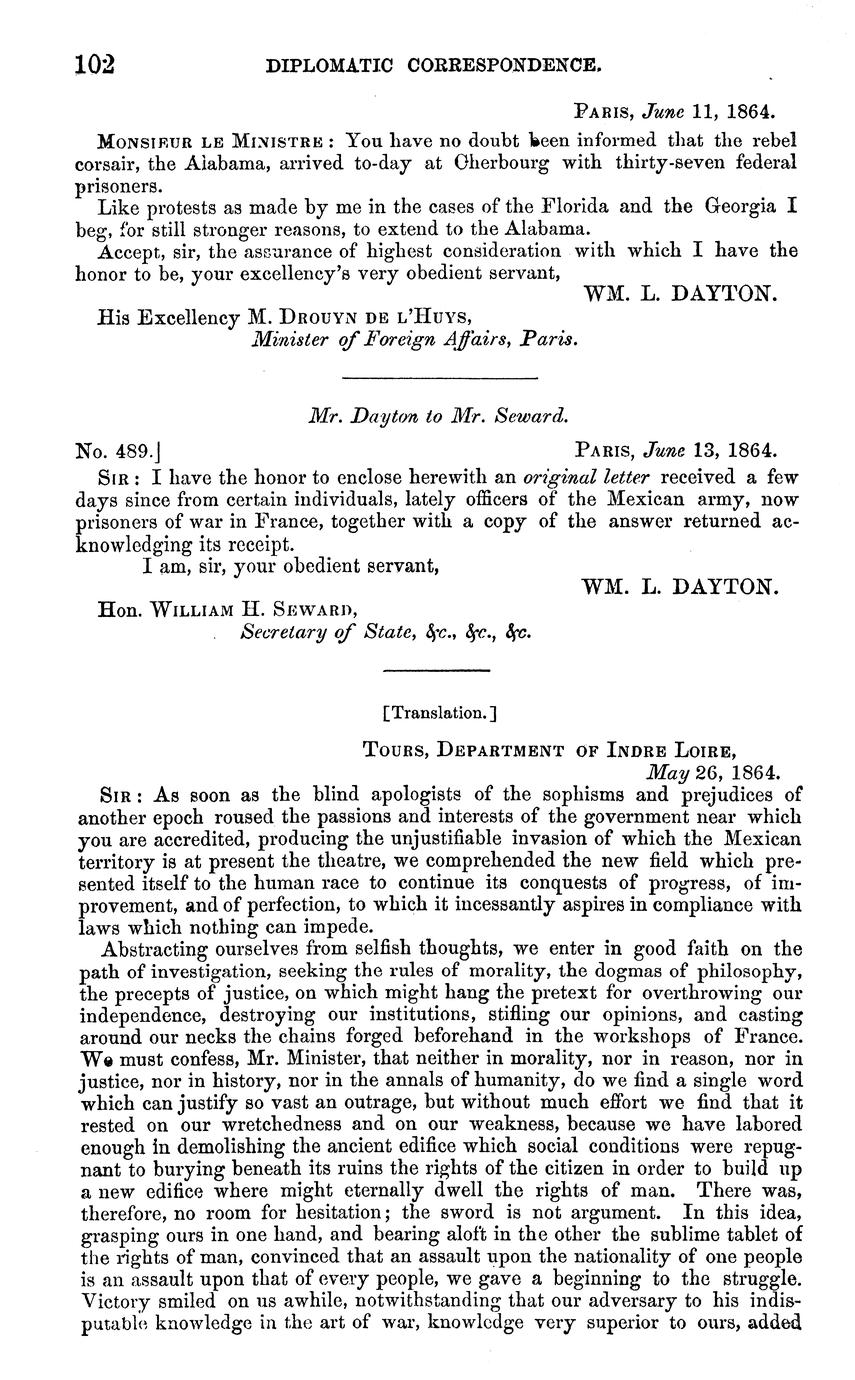 102 DIPLOMATIC CORRESPONDENCE.

PARIS, June 11, 1864.

MONSIEUR LE MINISTRE: You have no doubt been informed that the rebel corsair, the Alabama, arrived to-day at Cherbourg with thirty-seven federal prisoners.

Like protests as made by me in the cases of the Florida and the Georgia I beg, for still stronger reasons, to extend to the Alabama.

Accept, sir, the assurance of highest consideration with which I have the honor to be, your excellency's very obedient servant,

WM. L. DAYTON.

His Excellency M. DROUYN DE L'HUYS,
Minister of Foreign Affairs, Paris.

Mr. Dayton to Mr. Seward.

No. 489.] PARIS, June 13, 1864.

SIR: I have the honor to enclose herewith an original letter received a few days since from certain individuals, lately officers of the Mexican army, now prisoners of war in France, together with a copy of the answer returned acknowledging its receipt.

I am, sir, your obedient servant,

WM. L. DAYTON.

Hon. WILLIAM H. SEWARD,
Secretary of State, &c., &c., &c.

[Translation.]

TOURS, DEPARTMENT OF INDRE LOIRE,
May 26, 1864.

SIR: As soon as the blind apologists of the sophisms and prejudices of another epoch roused the passions and interests of the government near which you are accredited, producing the unjustifiable invasion of which the Mexican territory is at present the theatre, we comprehended the new field which presented itself to the human race to continue its conquests of progress, of improvement, and of perfection, to which it incessantly aspires in compliance with laws which nothing can impede.

Abstracting ourselves from selfish thoughts, we enter in good faith on the path of investigation, seeking the rules of morality, the dogmas of philosophy, the precepts of justice, on which might hang the pretext for overthrowing our independence, destroying our institutions, stifling our opinions, and casting around our necks the chains forged beforehand in the workshops of France. We must confess, Mr. Minister, that neither in morality, nor in reason, nor in justice, nor in history, nor in the annals of humanity, do we find a single word which can justify so vast an outrage, but without much effort we find that it rested on our wretchedness and on our weakness, because we have labored enough in demolishing the ancient edifice which social conditions were repugnant to burying beneath its ruins the rights of the citizen in order to build up a new edifice where might eternally dwell the rights of man. There was, therefore, no room for hesitation; the sword is not argument. In this idea, grasping ours in one hand, and bearing aloft in the other the sublime tablet of the rights of man, convinced that an assault upon the nationality of one people is an assault upon that of every people, we gave a beginning to the struggle. Victory smiled on us awhile, notwithstanding that our adversary to his indisputable knowledge in the art of war, knowledge very superior to ours, added